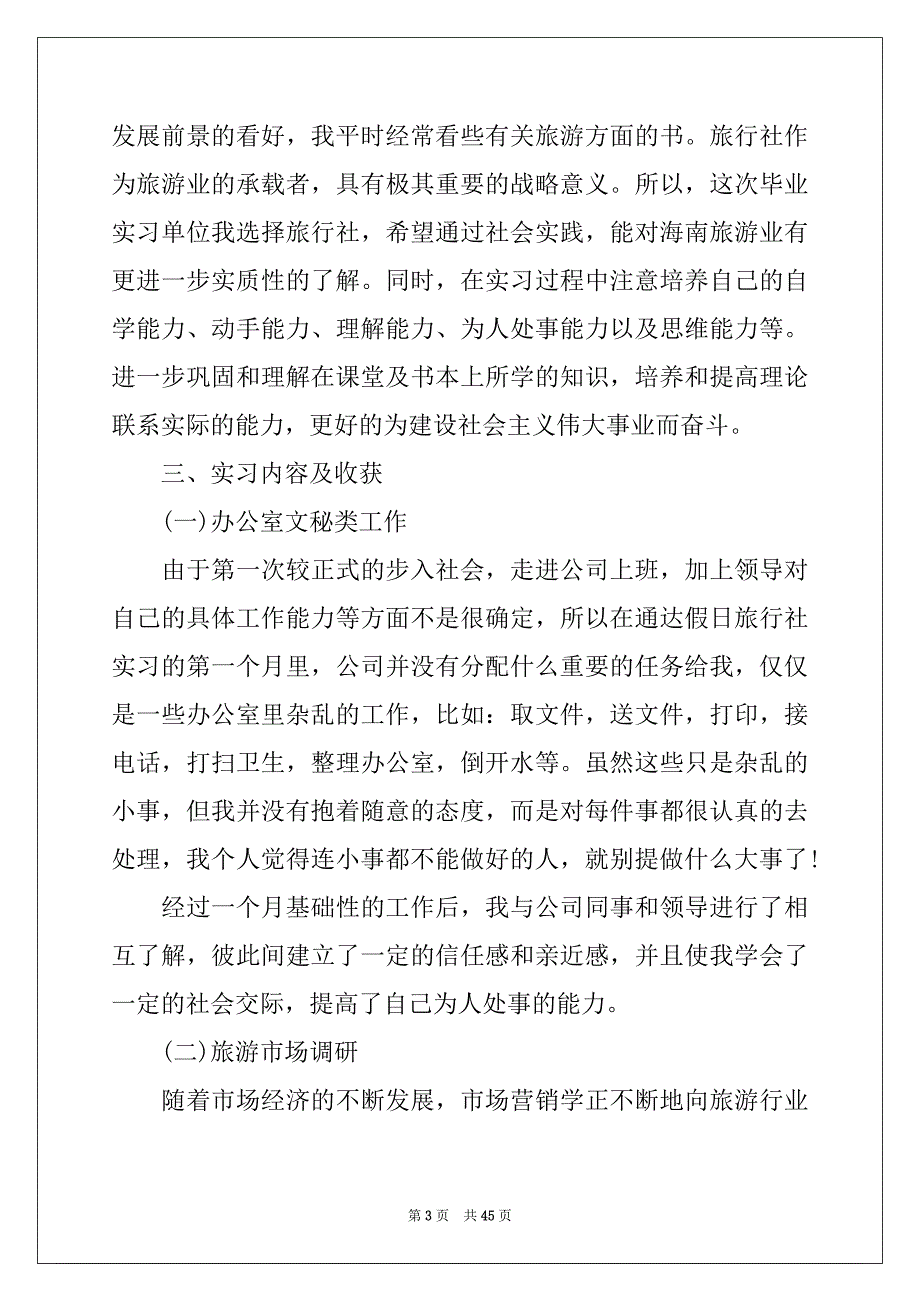 发展前景的看好，我平时经常看些有关旅游方面的书。旅行社作为旅游业的承载者，具有极其重要的战略意义。所以，这次毕业实习单位我选择旅行社，希望通过社会实践，能对海南旅游业有更进一步实质性的了解。同时，在实习过程中注意培养自己的自学能力、动手能力、理解能力、为人处事能力以及思维能力等。进一步巩固和理解在课堂及书本上所学的知识，培养和提高理论联系实际的能力，更好的为建设社会主义伟大事业而奋斗。

三、实习内容及收获

(一)办公室文秘类工作

由于第一次较正式的步入社会，走进公司上班，加上领导对自己的具体工作能力等方面不是很确定，所以在通达假日旅行社实习的第一个月里，公司并没有分配什么重要的任务给我，仅仅是一些办公室里杂乱的工作，比如：取文件，送文件，打印，接电话，打扫卫生，整理办公室，倒开水等。虽然这些只是杂乱的小事，但我并没有抱着随意的态度，而是对每件事都很认真的去处理，我个人觉得连小事都不能做好的人，就别提做什么大事了!

经过一个月基础性的工作后，我与公司同事和领导进行了相互了解，彼此间建立了一定的信任感和亲近感，并且使我学会了一定的社会交际，提高了自己为人处事的能力。

(二)旅游市场调研

随着市场经济的不断发展，市场营销学正不断地向旅游行业

第 3 页 共 45 页